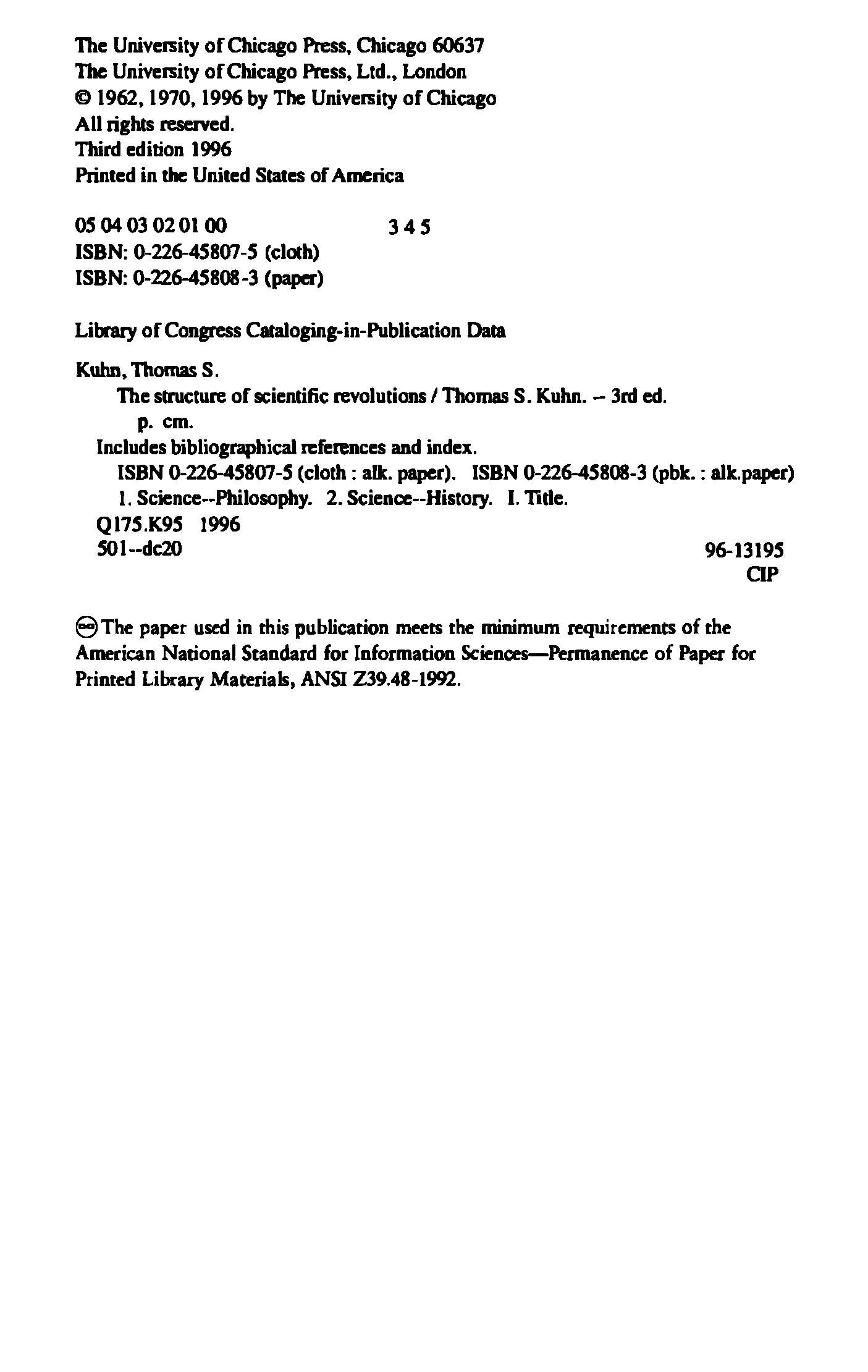 The University of Chicago Press, Chicago 60637
The University of Chicago Press, Ltd., London
© 1962, 1970, 1996 by The University of Chicago
All rights reserved.
Third edition 1996
Printed in the United States of America

05 04 03 02 01 00 3 4 5
ISBN: 0-226-45807-5 (cloth)
ISBN: 0-226-45808-3 (paper)

Library of Congress Cataloging-in-Publication Data

Kuhn, Thomas S.
The structure of scientific revolutions / Thomas S. Kuhn. -- 3rd ed.
p. cm.
Includes bibliographical references and index.
ISBN 0-226-45807-5 (cloth : alk. paper). ISBN 0-226-45808-3 (pbk. : alk.paper)
1. Science--Philosophy. 2. Science--History. I. Title.
Q175.K95 1996
501--dc20 96-13195
CIP

The paper used in this publication meets the minimum requirements of the American National Standard for Information Sciences—Permanence of Paper for Printed Library Materials, ANSI Z39.48-1992.